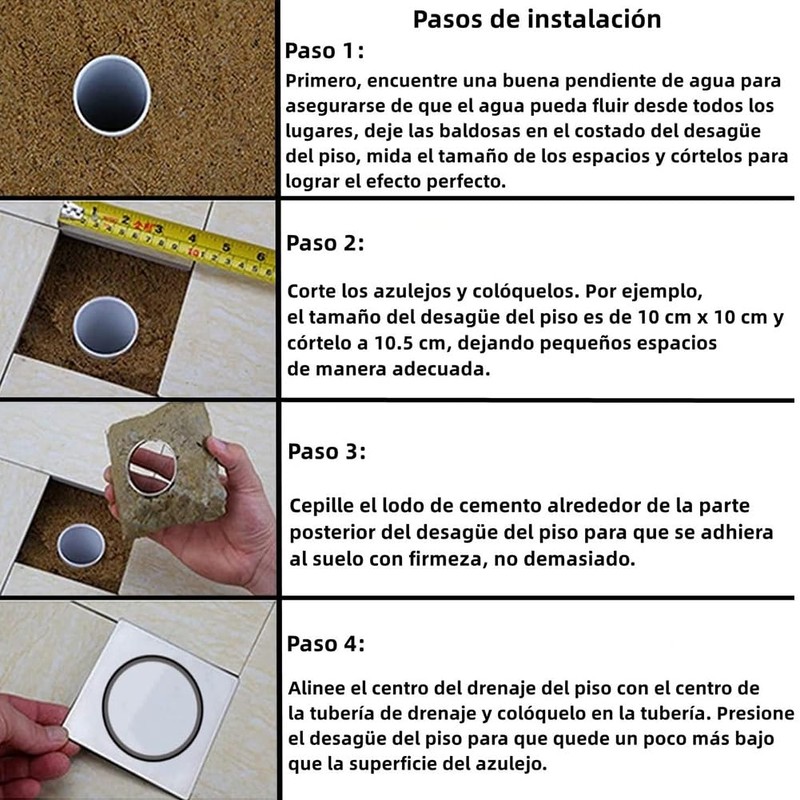 Pasos de instalación

Paso 1:

Primero, encuentre una buena pendiente de agua para asegurarse de que el agua pueda fluir desde todos los lugares, deje las baldosas en el costado del desagüe del piso, mida el tamaño de los espacios y córtelos para lograr el efecto perfecto.

Paso 2:

Corte los azulejos y colóquelos. Por ejemplo, el tamaño del desagüe del piso es de 10 cm x 10 cm y córtelo a 10.5 cm, dejando pequeños espacios de manera adecuada.

Paso 3:

Cepille el lodo de cemento alrededor de la parte posterior del desagüe del piso para que se adhiera al suelo con firmeza, no demasiado.

Paso 4:

Alinee el centro del drenaje del piso con el centro de la tubería de drenaje y colóquelo en la tubería. Presione el desagüe del piso para que quede un poco más bajo que la superficie del azulejo.